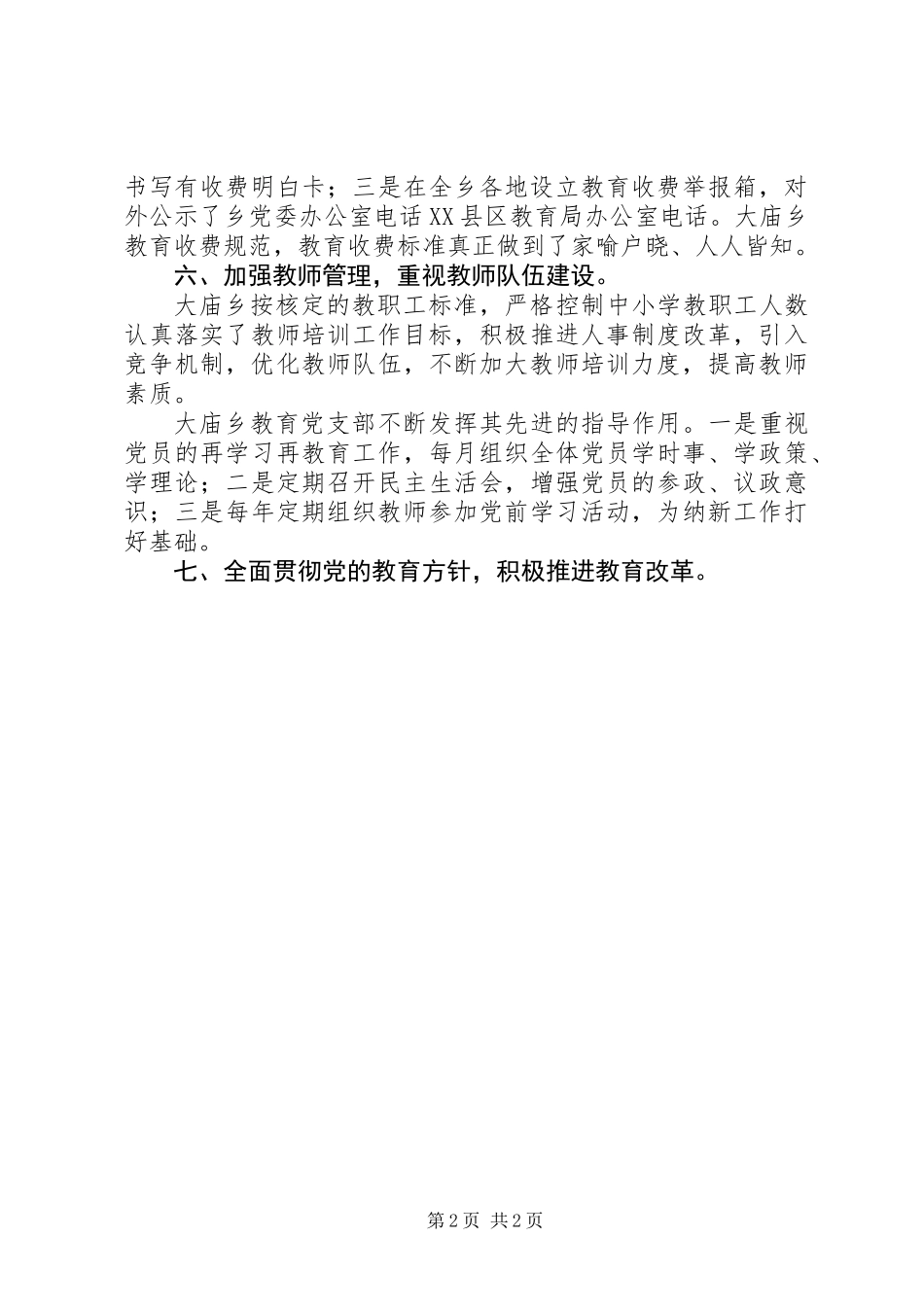 书写有收费明白卡；三是在全乡各地设立教育收费举报箱，对外公示了乡党委办公室电话XX县区教育局办公室电话。大庙乡教育收费规范，教育收费标准真正做到了家喻户晓、人人皆知。

六、加强教师管理，重视教师队伍建设。

大庙乡按核定的教职工标准，严格控制中小学教职工人数认真落实了教师培训工作目标，积极推进人事制度改革，引入竞争机制，优化教师队伍，不断加大教师培训力度，提高教师素质。

大庙乡教育党支部不断发挥其先进的指导作用。一是重视党员的再学习再教育工作，每月组织全体党员学时事、学政策、学理论；二是定期召开民主生活会，增强党员的参政、议政意识；三是每年定期组织教师参加党前学习活动，为纳新工作打好基础。

七、全面贯彻党的教育方针，积极推进教育改革。

第2页 共2页